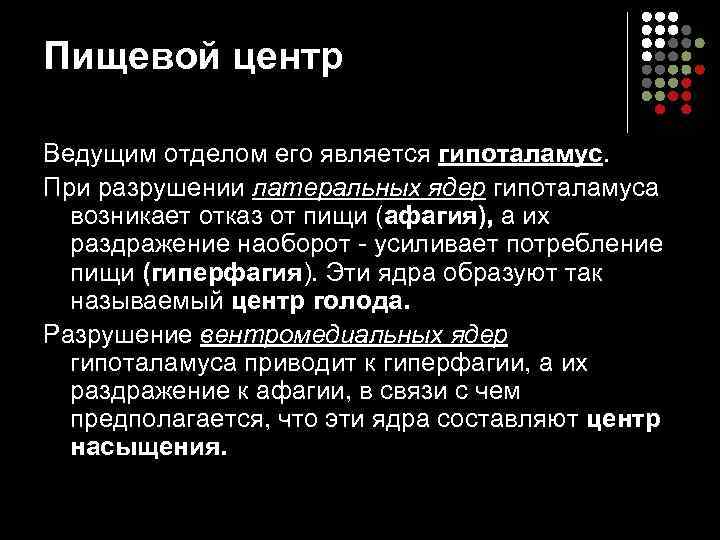 Пищевой центр

Ведущим отделом его является гипоталамус.

При разрушении латеральных ядер гипоталамуса возникает отказ от пищи (афагия), а их раздражение наоборот - усиливает потребление пищи (гиперфагия). Эти ядра образуют так называемый центр голода.

Разрушение вентромедиальных ядер гипоталамуса приводит к гиперфагии, а их раздражение к афагии, в связи с чем предполагается, что эти ядра составляют центр насыщения.